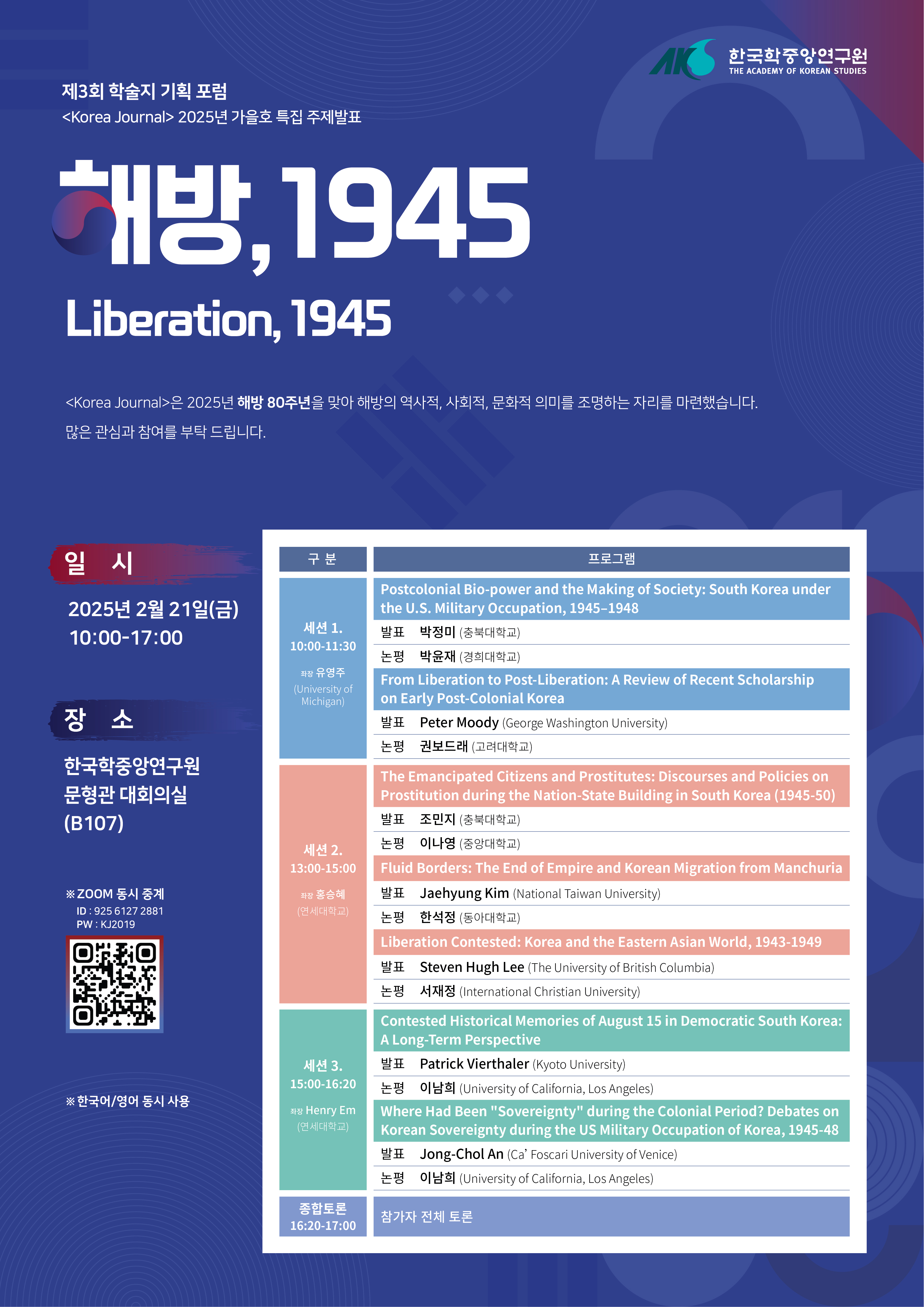 AKS 한국학중앙연구원
THE ACADEMY OF KOREAN STUDIES

제3회 학술지 기획 포럼
<Korea Journal> 2025년 가을호 특집 주제발표

해방, 1945
Liberation, 1945

<Korea Journal>은 2025년 해방 80주년을 맞아 해방의 역사적, 사회적, 문화적 의미를 조명하는 자리를 마련했습니다.
많은 관심과 참여를 부탁 드립니다.

일 시
2025년 2월 21일(금)
10:00-17:00

장 소
한국학중앙연구원
문형관 대회의실
(B107)

※ZOOM 동시 중계
ID : 925 6127 2881
PW : KJ2019

※한국어/영어 동시 사용

| 구 분 | 프로그램 |
|---|---|
| 세션 1. 10:00-11:30 좌장 유영주 (University of Michigan) | Postcolonial Bio-power and the Making of Society: South Korea under the U.S. Military Occupation, 1945–1948 |
| | 발표 박정미 (충북대학교) |
| | 논평 박윤재 (경희대학교) |
| | From Liberation to Post-Liberation: A Review of Recent Scholarship on Early Post-Colonial Korea |
| | 발표 Peter Moody (George Washington University) |
| | 논평 권보드래 (고려대학교) |
| 세션 2. 13:00-15:00 좌장 홍승혜 (연세대학교) | The Emancipated Citizens and Prostitutes: Discourses and Policies on Prostitution during the Nation-State Building in South Korea (1945-50) |
| | 발표 조민지 (충북대학교) |
| | 논평 이나영 (중앙대학교) |
| | Fluid Borders: The End of Empire and Korean Migration from Manchuria |
| | 발표 Jaehyung Kim (National Taiwan University) |
| | 논평 한석정 (동아대학교) |
| | Liberation Contested: Korea and the Eastern Asian World, 1943-1949 |
| | 발표 Steven Hugh Lee (The University of British Columbia) |
| | 논평 서재정 (International Christian University) |
| 세션 3. 15:00-16:20 좌장 Henry Em (연세대학교) | Contested Historical Memories of August 15 in Democratic South Korea: A Long-Term Perspective |
| | 발표 Patrick Vierthaler (Kyoto University) |
| | 논평 이남희 (University of California, Los Angeles) |
| | Where Had Been "Sovereignty" during the Colonial Period? Debates on Korean Sovereignty during the US Military Occupation of Korea, 1945-48 |
| | 발표 Jong-Chol An (Ca' Foscari University of Venice) |
| | 논평 이남희 (University of California, Los Angeles) |
| 종합토론 16:20-17:00 | 참가자 전체 토론 |